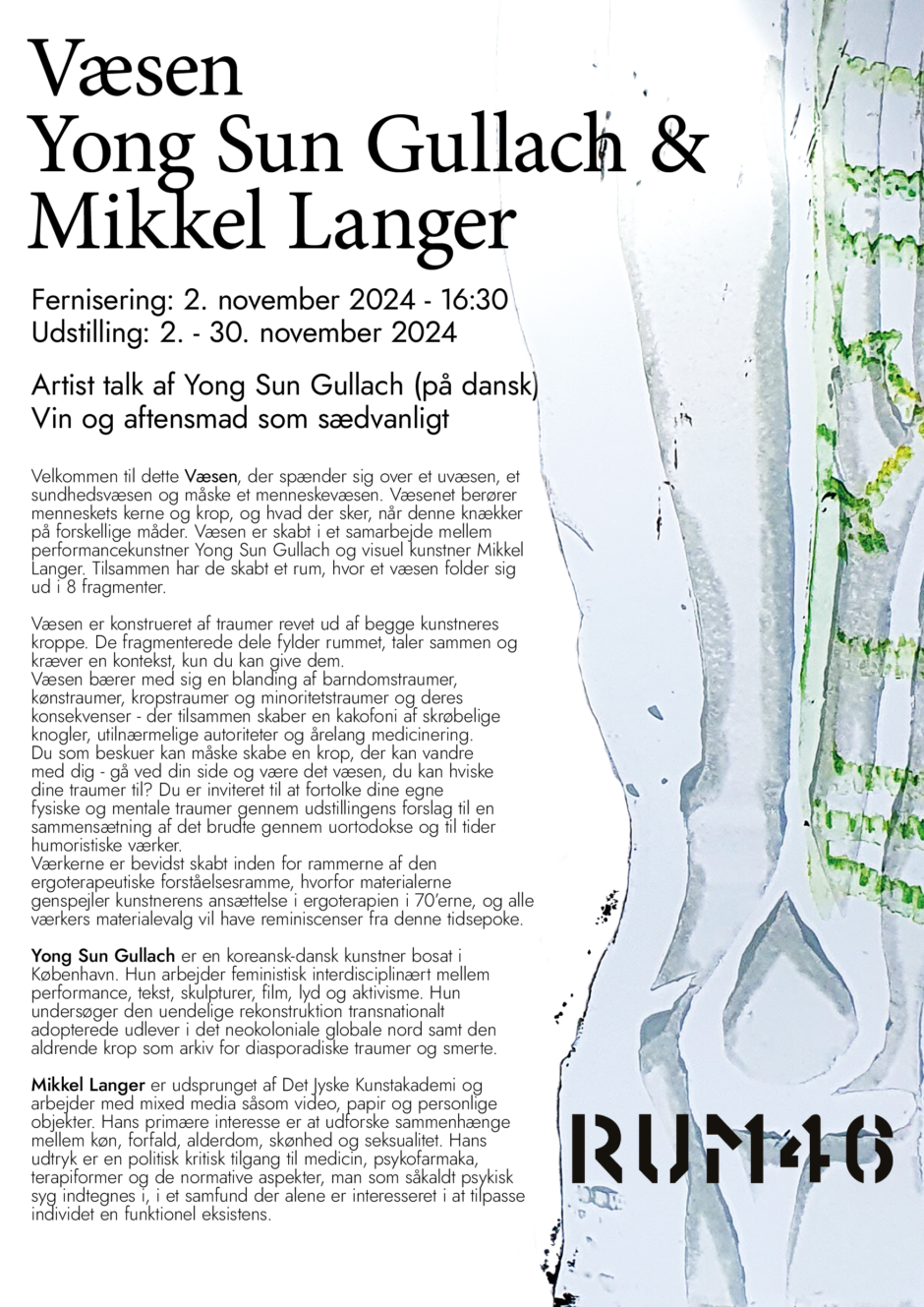 Væsen
Yong Sun Gullach &
Mikkel Langer

Fernisering: 2. november 2024 - 16:30
Udstilling: 2. - 30. november 2024

Artist talk af Yong Sun Gullach (på dansk)
Vin og aftensmad som sædvanligt

Velkommen til dette Væsen, der spænder sig over et uvæsen, et sundhedsvæsen og måske et menneskevæsen. Væsenet berører menneskets kerne og krop, og hvad der sker, når denne knækker på forskellige måder. Væsen er skabt i et samarbejde mellem performancekunstner Yong Sun Gullach og visuel kunstner Mikkel Langer. Tilsammen har de skabt et rum, hvor et væsen folder sig ud i 8 fragmenter.

Væsen er konstrueret af traumer revet ud af begge kunstneres kroppe. De fragmenterede dele fylder rummet, taler sammen og kræver en kontekst, kun du kan give dem.
Væsen bærer med sig en blanding af barndomstraumer, kønstraumer, kropstraumer og minoritetstraumer og deres konsekvenser - der tilsammen skaber en kakofoni af skrøbelige knogler, utilnærmelige autoriteter og årelang medicinering.
Du som beskuer kan måske skabe en krop, der kan vandre med dig - gå ved din side og være det væsen, du kan hviske dine traumer til? Du er inviteret til at fortolke dine egne fysiske og mentale traumer gennem udstillingens forslag til en sammensætning af det brudte gennem uortodokse og til tider humoristiske værker.
Værkerne er bevidst skabt inden for rammerne af den ergoterapeutiske forståelsesramme, hvorfor materialerne genspejler kunstnerens ansættelse i ergoterapien i 70'erne, og alle værkers materialevalg vil have reminiscenser fra denne tidsepoke.

Yong Sun Gullach er en koreansk-dansk kunstner bosat i København. Hun arbejder feministisk interdisciplinært mellem performance, tekst, skulpturer, film, lyd og aktivisme. Hun undersøger den uendelige rekonstruktion transnationalt adopterede udlever i det neokoloniale globale nord samt den aldrende krop som arkiv for diasporadiske traumer og smerte.

Mikkel Langer er udsprunget af Det Jyske Kunstakademi og arbejder med mixed media såsom video, papir og personlige objekter. Hans primære interesse er at udforske sammenhænge mellem køn, forfald, alderdom, skønhed og seksualitet. Hans udtryk er en politisk kritisk tilgang til medicin, psykofarmaka, terapiformer og de normative aspekter, man som såkaldt psykisk syg indtegnes i, i et samfund der alene er interesseret i at tilpasse individet en funktionel eksistens.

RUM46